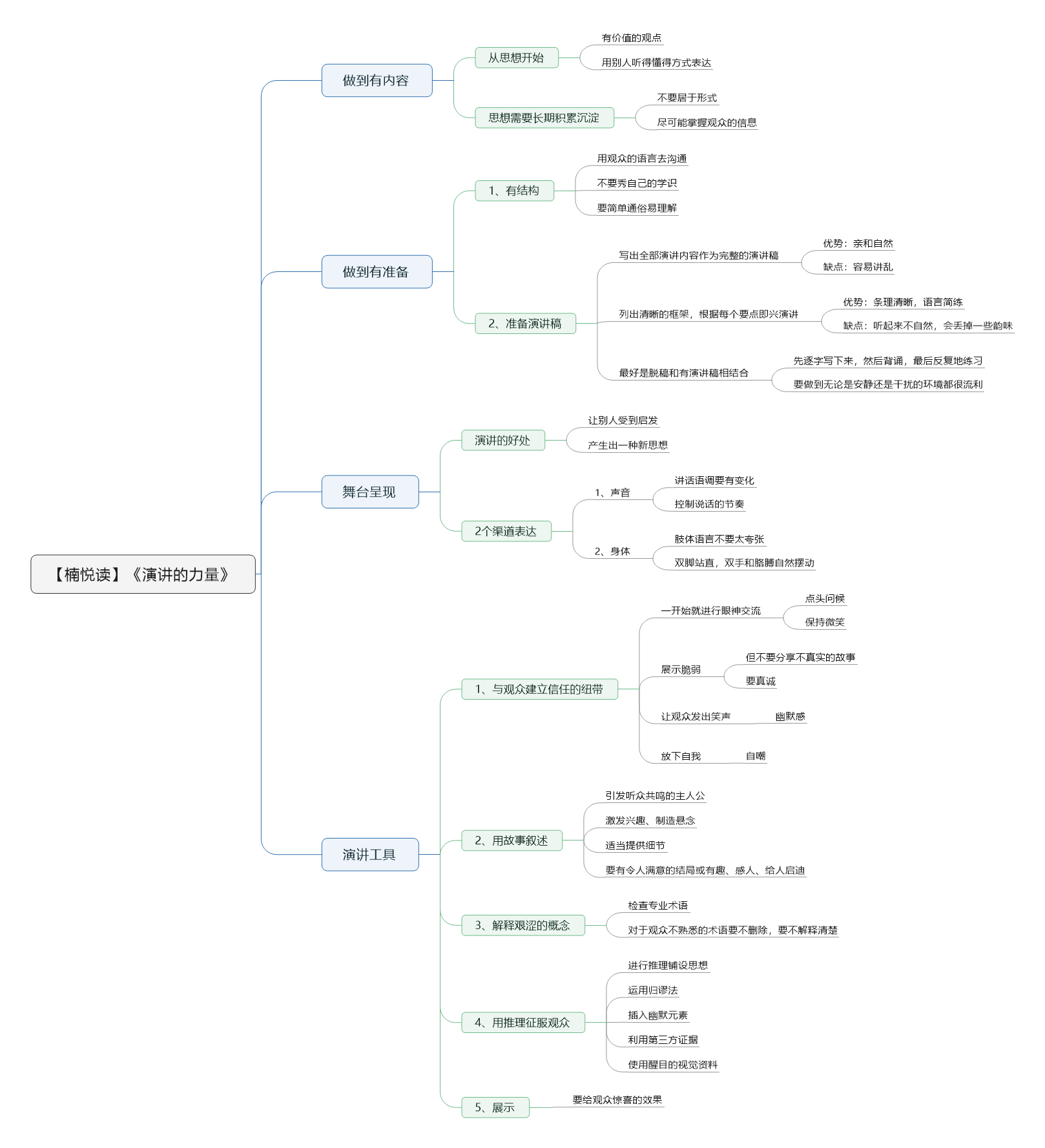 【楠悦读】《演讲的力量》

做到有内容

从思想开始

有价值的观点

用别人听得懂得方式表达

思想需要长期积累沉淀

不要居于形式

尽可能掌握观众的信息

做到有准备

1、有结构

用观众的语言去沟通

不要秀自己的学识

要简单通俗易理解

2、准备演讲稿

写出全部演讲内容作为完整的演讲稿

优势：亲和自然

缺点：容易讲乱

列出清晰的框架，根据每个要点即兴演讲

优势：条理清晰，语言简练

缺点：听起来不自然，会丢掉一些韵味

最好是脱稿和有演讲稿相结合

先逐字写下来，然后背诵，最后反复地练习

要做到无论是安静还是干扰的环境都很流利

舞台呈现

演讲的好处

让别人受到启发

产生出一种新思想

2个渠道表达

1、声音

讲话语调要有变化

控制说话的节奏

2、身体

肢体语言不要太夸张

双脚站直，双手和胳膊自然摆动

演讲工具

1、与观众建立信任的纽带

一开始就进行眼神交流

点头问候

保持微笑

展示脆弱

但不要分享不真实的故事

要真诚

让观众发出笑声

幽默感

放下自我

自嘲

2、用故事叙述

引发听众共鸣的主人公

激发兴趣、制造悬念

适当提供细节

要有令人满意的结局或有趣、感人、给人启迪

3、解释艰涩的概念

检查专业术语

对于观众不熟悉的术语要不删除，要不解释清楚

4、用推理征服观众

进行推理铺设思想

运用归谬法

插入幽默元素

利用第三方证据

使用醒目的视觉资料

5、展示

要给观众惊喜的效果